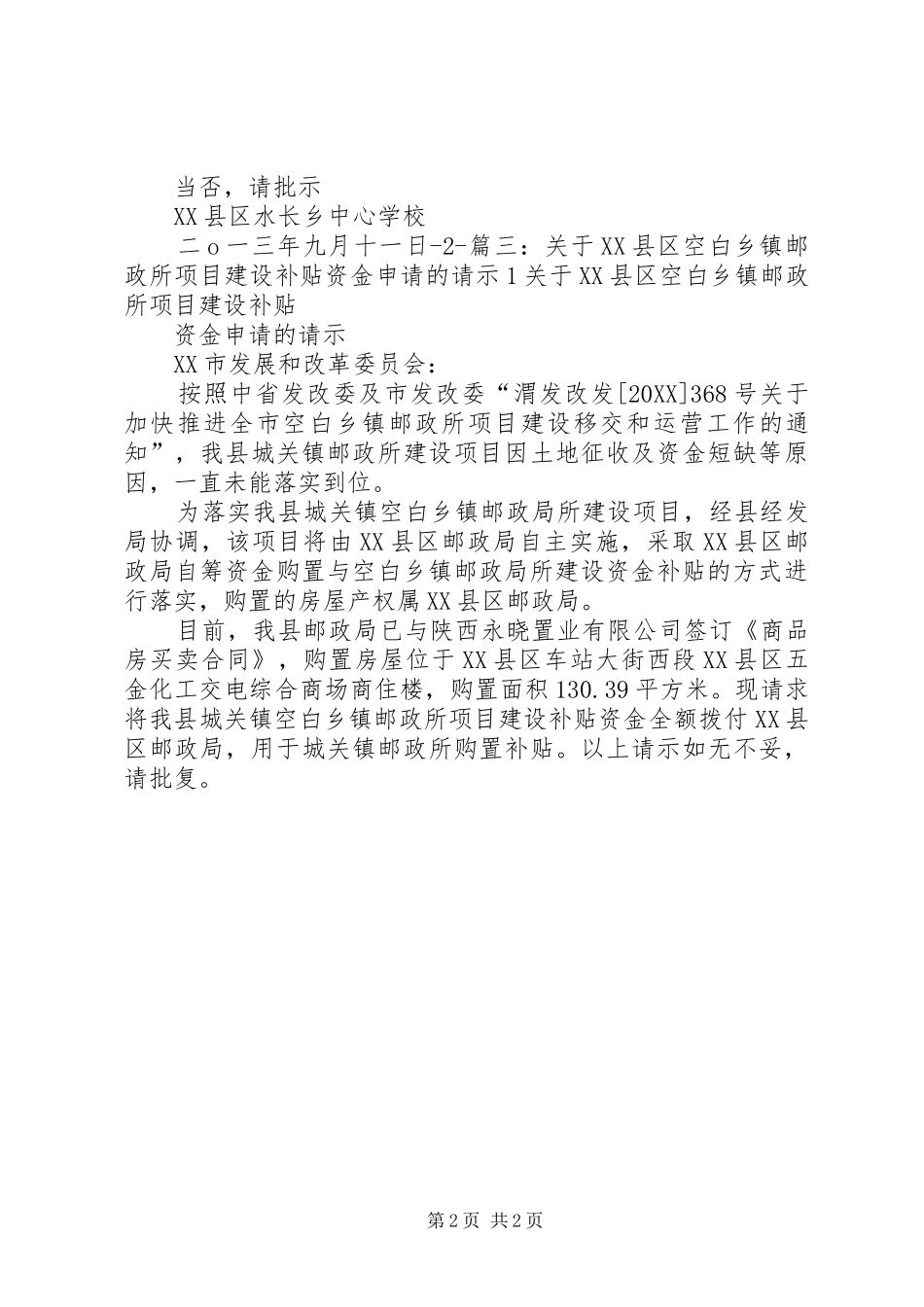 当否，请批示

XX县区水长乡中心学校

二o一三年九月十一日-2-篇三：关于XX县区空白乡镇邮政所项目建设补贴资金申请的请示1关于XX县区空白乡镇邮政所项目建设补贴

资金申请的请示

XX市发展和改革委员会：

按照中省发改委及市发改委“渭发改发[20XX]368号关于加快推进全市空白乡镇邮政所项目建设移交和运营工作的通知”，我县城关镇邮政所建设项目因土地征收及资金短缺等原因，一直未能落实到位。

为落实我县城关镇空白乡镇邮政局所建设项目，经县经发局协调，该项目将由XX县区邮政局自主实施，采取XX县区邮政局自筹资金购置与空白乡镇邮政局所建设资金补贴的方式进行落实，购置的房屋产权属XX县区邮政局。

目前，我县邮政局已与陕西永晓置业有限公司签订《商品房买卖合同》，购置房屋位于XX县区车站大街西段XX县区五金化工交电综合商场商住楼，购置面积130.39平方米。现请求将我县城关镇空白乡镇邮政所项目建设补贴资金全额拨付XX县区邮政局，用于城关镇邮政所购置补贴。以上请示如无不妥，请批复。

第2页 共2页